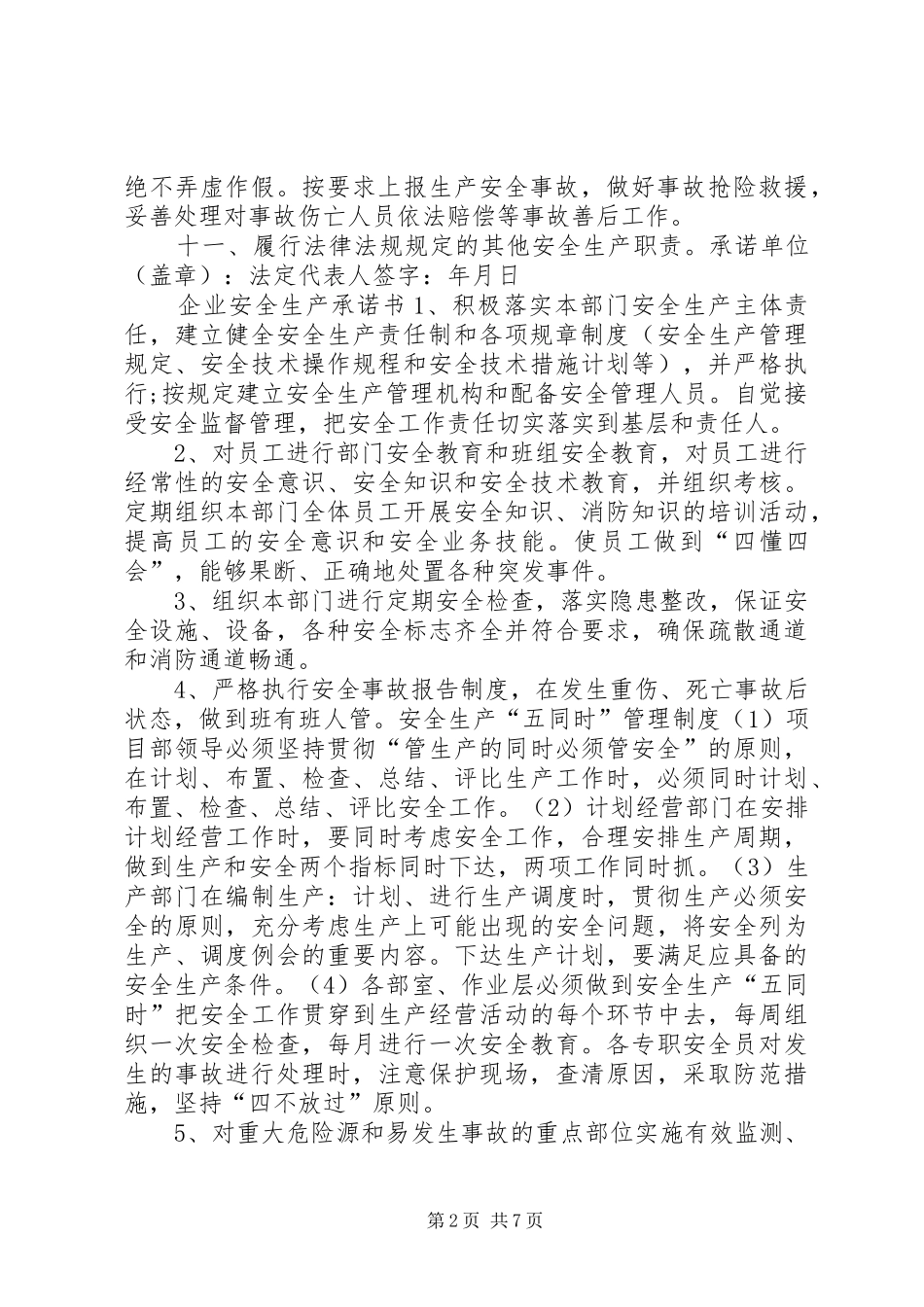 绝不弄虚作假。按要求上报生产安全事故，做好事故抢险救援，妥善处理对事故伤亡人员依法赔偿等事故善后工作。

十一、履行法律法规规定的其他安全生产职责。承诺单位（盖章）：法定代表人签字：年月日

企业安全生产承诺书1、积极落实本部门安全生产主体责任，建立健全安全生产责任制和各项规章制度（安全生产管理规定、安全技术操作规程和安全技术措施计划等），并严格执行;按规定建立安全生产管理机构和配备安全管理人员。自觉接受安全监督管理，把安全工作责任切实落实到基层和责任人。

2、对员工进行部门安全教育和班组安全教育，对员工进行经常性的安全意识、安全知识和安全技术教育，并组织考核。定期组织本部门全体员工开展安全知识、消防知识的培训活动，提高员工的安全意识和安全业务技能。使员工做到“四懂四会”，能够果断、正确地处置各种突发事件。

3、组织本部门进行定期安全检查，落实隐患整改，保证安全设施、设备，各种安全标志齐全并符合要求，确保疏散通道和消防通道畅通。

4、严格执行安全事故报告制度，在发生重伤、死亡事故后状态，做到班有班人管。安全生产“五同时”管理制度（1）项目部领导必须坚持贯彻“管生产的同时必须管安全”的原则，在计划、布置、检查、总结、评比生产工作时，必须同时计划、布置、检查、总结、评比安全工作。（2）计划经营部门在安排计划经营工作时，要同时考虑安全工作，合理安排生产周期，做到生产和安全两个指标同时下达，两项工作同时抓。（3）生产部门在编制生产：计划、进行生产调度时，贯彻生产必须安全的原则，充分考虑生产上可能出现的安全问题，将安全列为生产、调度例会的重要内容。下达生产计划，要满足应具备的安全生产条件。（4）各部室、作业层必须做到安全生产“五同时”把安全工作贯穿到生产经营活动的每个环节中去，每周组织一次安全检查，每月进行一次安全教育。各专职安全员对发生的事故进行处理时，注意保护现场，查清原因，采取防范措施，坚持“四不放过”原则。

5、对重大危险源和易发生事故的重点部位实施有效监测、

第2页 共7页